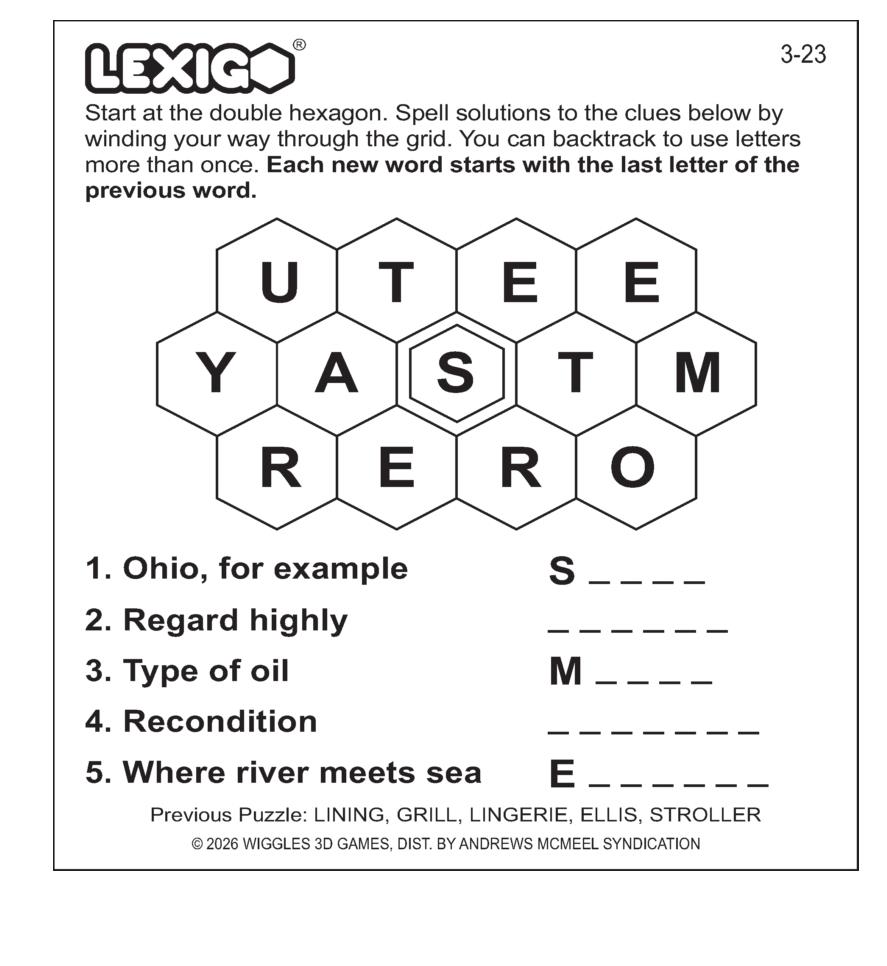 LEXIGO®

3-23

Start at the double hexagon. Spell solutions to the clues below by winding your way through the grid. You can backtrack to use letters more than once. Each new word starts with the last letter of the previous word.

U T E E
Y A S T M
R E R O

1. Ohio, for example S ____
2. Regard highly ____
3. Type of oil M ____
4. Recondition ____
5. Where river meets sea E ____

Previous Puzzle: LINING, GRILL, LINGERIE, ELLIS, STROLLER

© 2026 WIGGLES 3D GAMES, DIST. BY ANDREWS MCMEEL SYNDICATION